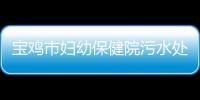 宝鸡市妇幼保健院污水处